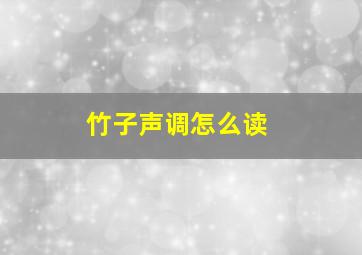 竹子声调怎么读